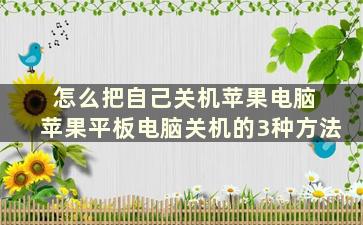 怎么把自己关机苹果电脑
苹果平板电脑关机的3种方法